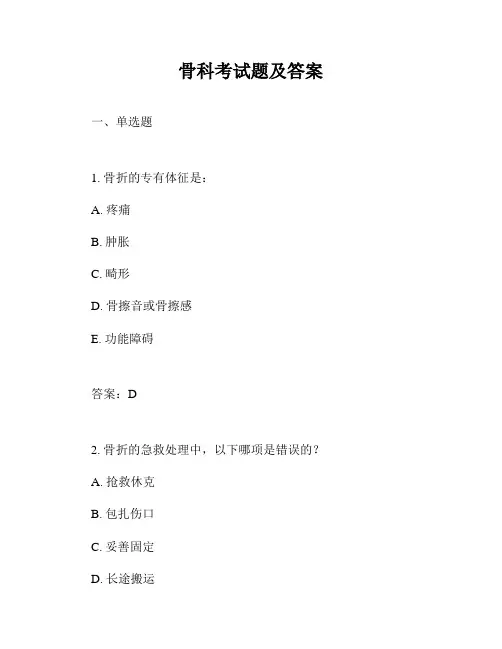 骨科考试题及答案

一、单选题

1. 骨折的专有体征是：

A. 疼痛

B. 肿胀

C. 畸形

D. 骨擦音或骨擦感

E. 功能障碍

答案：D

2. 骨折的急救处理中，以下哪项是错误的？

A. 抢救休克

B. 包扎伤口

C. 妥善固定

D. 长途搬运